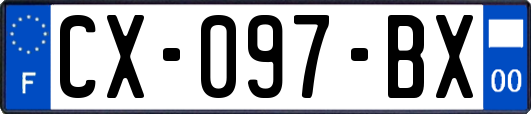 F

CX-097-BX

00